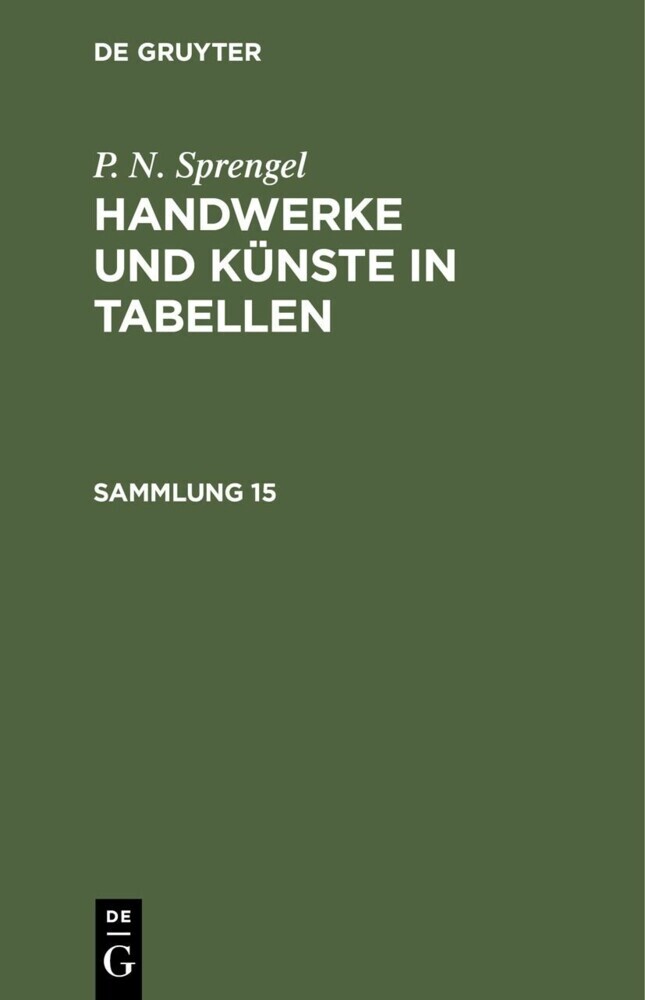 DE GRUYTER

P. N. Sprengel

HANDWERKE UND KÜNSTE IN TABELLEN

SAMMLUNG 15

DE
G